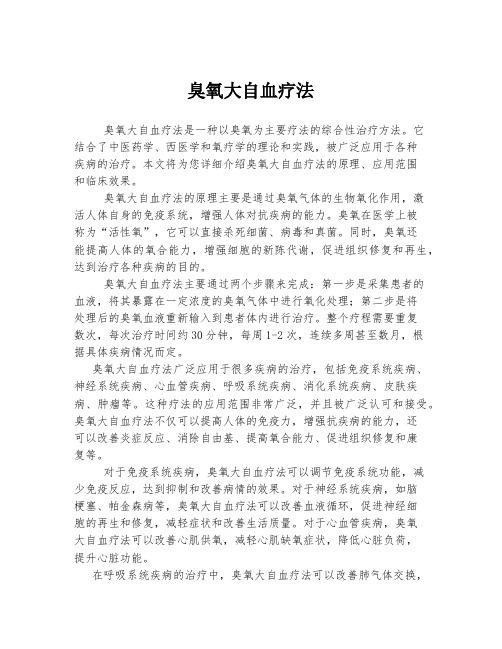 臭氧大自血疗法

臭氧大自血疗法是一种以臭氧为主要疗法的综合性治疗方法。它结合了中医药学、西医学和氧疗学的理论和实践，被广泛应用于各种疾病的治疗。本文将为您详细介绍臭氧大自血疗法的原理、应用范围和临床效果。

臭氧大自血疗法的原理主要是通过臭氧气体的生物氧化作用，激活人体自身的免疫系统，增强人体对抗疾病的能力。臭氧在医学上被称为“活性氧”，它可以直接杀死细菌、病毒和真菌。同时，臭氧还能提高人体的氧合能力，增强细胞的新陈代谢，促进组织修复和再生，达到治疗各种疾病的目的。

臭氧大自血疗法主要通过两个步骤来完成：第一步是采集患者的血液，将其暴露在一定浓度的臭氧气体中进行氧化处理；第二步是将处理后的臭氧血液重新输入到患者体内进行治疗。整个疗程需要重复数次，每次治疗时间约30分钟，每周1-2次，连续多周甚至数月，根据具体疾病情况而定。

臭氧大自血疗法广泛应用于很多疾病的治疗，包括免疫系统疾病、神经系统疾病、心血管疾病、呼吸系统疾病、消化系统疾病、皮肤疾病、肿瘤等。这种疗法的应用范围非常广泛，并且被广泛认可和接受。臭氧大自血疗法不仅可以提高人体的免疫力，增强抗疾病的能力，还可以改善炎症反应、消除自由基、提高氧合能力、促进组织修复和康复等。

对于免疫系统疾病，臭氧大自血疗法可以调节免疫系统功能，减少免疫反应，达到抑制和改善病情的效果。对于神经系统疾病，如脑梗塞、帕金森病等，臭氧大自血疗法可以改善血液循环，促进神经细胞的再生和修复，减轻症状和改善生活质量。对于心血管疾病，臭氧大自血疗法可以改善心肌供氧，减轻心肌缺氧症状，降低心脏负荷，提升心脏功能。

在呼吸系统疾病的治疗中，臭氧大自血疗法可以改善肺气体交换，